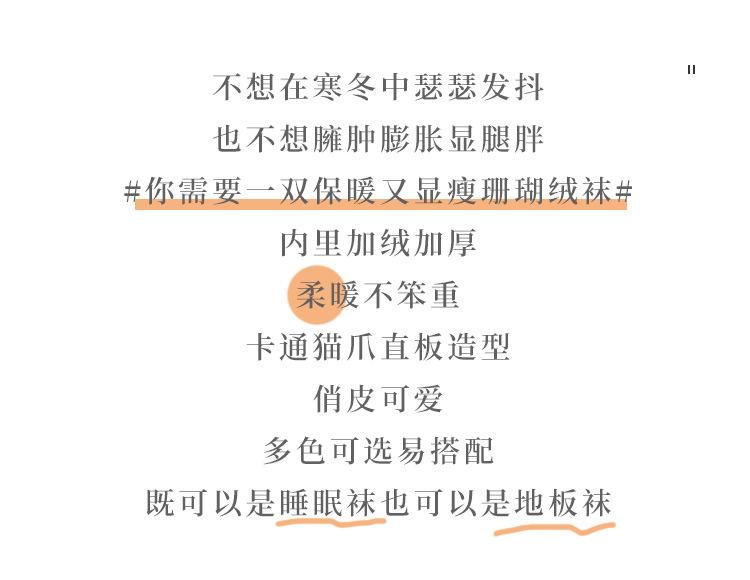 "

不想在寒冬中瑟瑟发抖

也不想臃肿膨胀显腿胖

#你需要一双保暖又显瘦珊瑚绒袜#

内里加绒加厚

柔暖不笨重

卡通猫爪直板造型

俏皮可爱

多色可选易搭配

既可以是睡眠袜也可以是地板袜